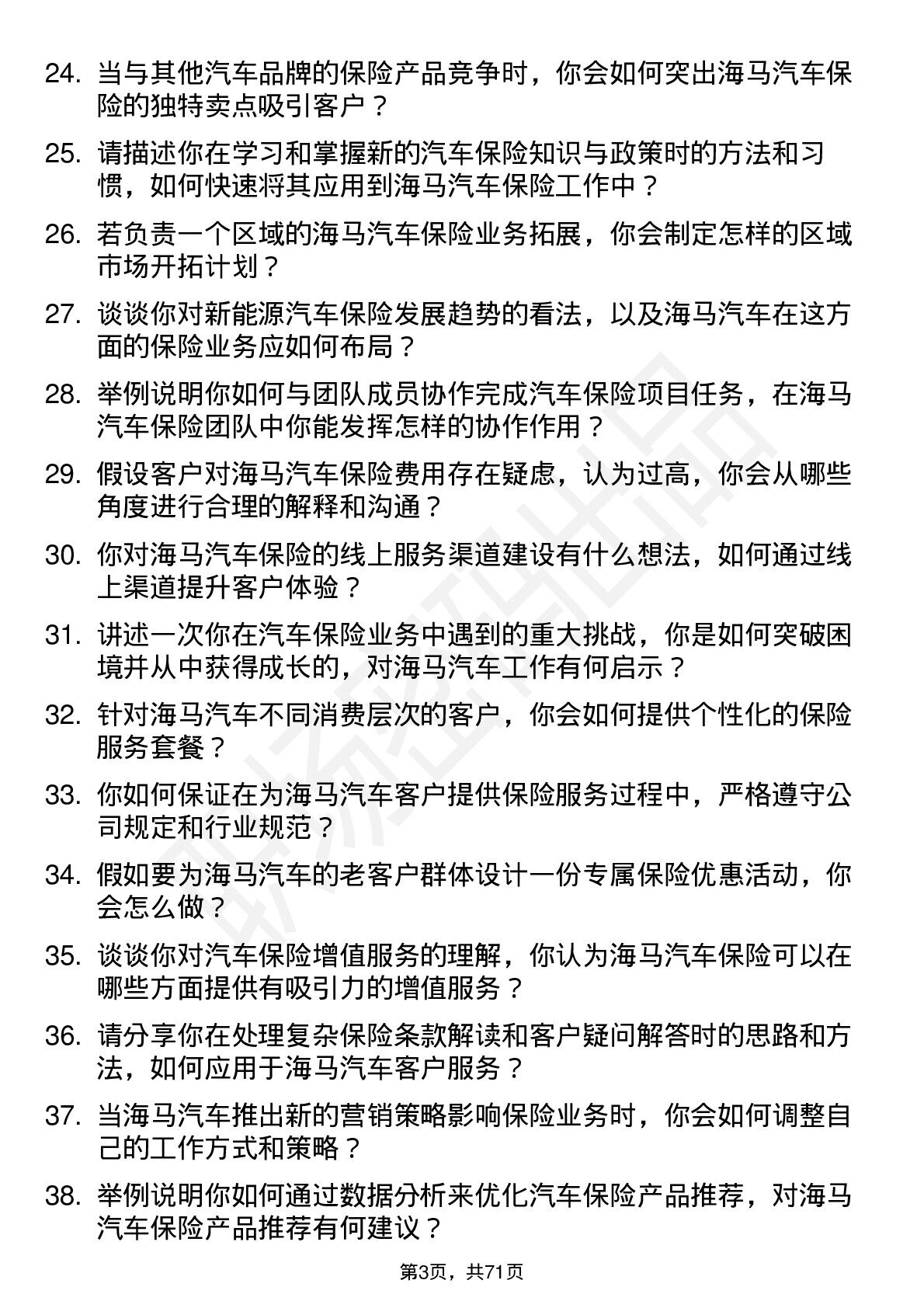 24. 当与其他汽车品牌的保险产品竞争时，你会如何突出海马汽车保险的独特卖点吸引客户？

25. 请描述你在学习和掌握新的汽车保险知识与政策时的方法和习惯，如何快速将其应用到海马汽车保险工作中？

26. 若负责一个区域的海马汽车保险业务拓展，你会制定怎样的区域市场开拓计划？

27. 谈谈你对新能源汽车保险发展趋势的看法，以及海马汽车在这方面的保险业务应如何布局？

28. 举例说明你如何与团队成员协作完成汽车保险项目任务，在海马汽车保险团队中你能发挥怎样的协作作用？

29. 假设客户对海马汽车保险费用存在疑虑，认为过高，你会从哪些角度进行合理的解释和沟通？

30. 你对海马汽车保险的线上服务渠道建设有什么想法，如何通过线上渠道提升客户体验？

31. 讲述一次你在汽车保险业务中遇到的重大挑战，你是如何突破困境并从中获得成长的，对海马汽车工作有何启示？

32. 针对海马汽车不同消费层次的客户，你会如何提供个性化的保险服务套餐？

33. 你如何保证在为海马汽车客户提供保险服务过程中，严格遵守公司规定和行业规范？

34. 假如要为海马汽车的老客户群体设计一份专属保险优惠活动，你会怎么做？

35. 谈谈你对汽车保险增值服务的理解，你认为海马汽车保险可以在哪些方面提供有吸引力的增值服务？

36. 请分享你在处理复杂保险条款解读和客户疑问解答时的思路和方法，如何应用于海马汽车客户服务？

37. 当海马汽车推出新的营销策略影响保险业务时，你会如何调整自己的工作方式和策略？

38. 举例说明你如何通过数据分析来优化汽车保险产品推荐，对海马汽车保险产品推荐有何建议？

第3页，共71页